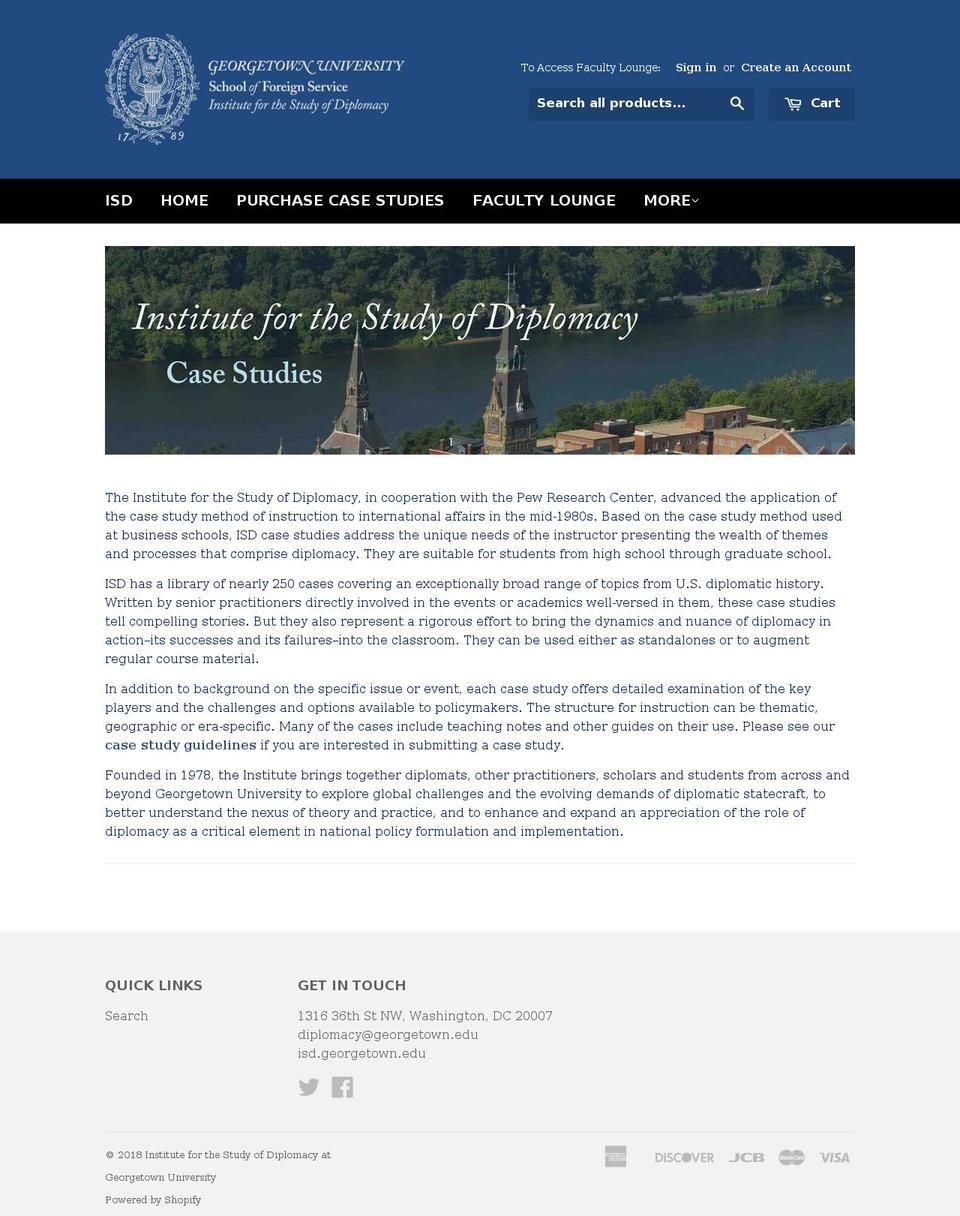 17 89

GEORGETOWN UNIVERSITY
School of Foreign Service
Institute for the Study of Diplomacy

To Access Faculty Lounge: Sign in or Create an Account

Search all products...

Cart

ISD HOME PURCHASE CASE STUDIES FACULTY LOUNGE MORE

Institute for the Study of Diplomacy
Case Studies

The Institute for the Study of Diplomacy, in cooperation with the Pew Research Center, advanced the application of the case study method of instruction to international affairs in the mid-1980s. Based on the case study method used at business schools, ISD case studies address the unique needs of the instructor presenting the wealth of themes and processes that comprise diplomacy. They are suitable for students from high school through graduate school.

ISD has a library of nearly 250 cases covering an exceptionally broad range of topics from U.S. diplomatic history. Written by senior practitioners directly involved in the events or academics well-versed in them, these case studies tell compelling stories. But they also represent a rigorous effort to bring the dynamics and nuance of diplomacy in action–its successes and its failures–into the classroom. They can be used either as standalones or to augment regular course material.

In addition to background on the specific issue or event, each case study offers detailed examination of the key players and the challenges and options available to policymakers. The structure for instruction can be thematic, geographic or era-specific. Many of the cases include teaching notes and other guides on their use. Please see our case study guidelines if you are interested in submitting a case study.

Founded in 1978, the Institute brings together diplomats, other practitioners, scholars and students from across and beyond Georgetown University to explore global challenges and the evolving demands of diplomatic statecraft, to better understand the nexus of theory and practice, and to enhance and expand an appreciation of the role of diplomacy as a critical element in national policy formulation and implementation.

QUICK LINKS
Search

GET IN TOUCH
1316 36th St NW, Washington, DC 20007
diplomacy@georgetown.edu
isd.georgetown.edu

© 2018 Institute for the Study of Diplomacy at Georgetown University
Powered by Shopify

DISCOVER JCB VISA